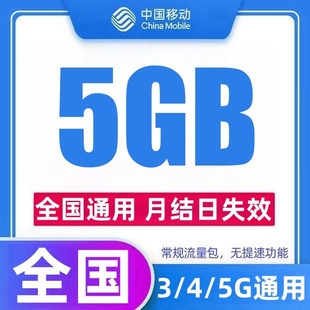 中国移动
China Mobile

5GB

全国通用 月结日失效

常规流量包，无提速功能

全国

3/4/5G通用